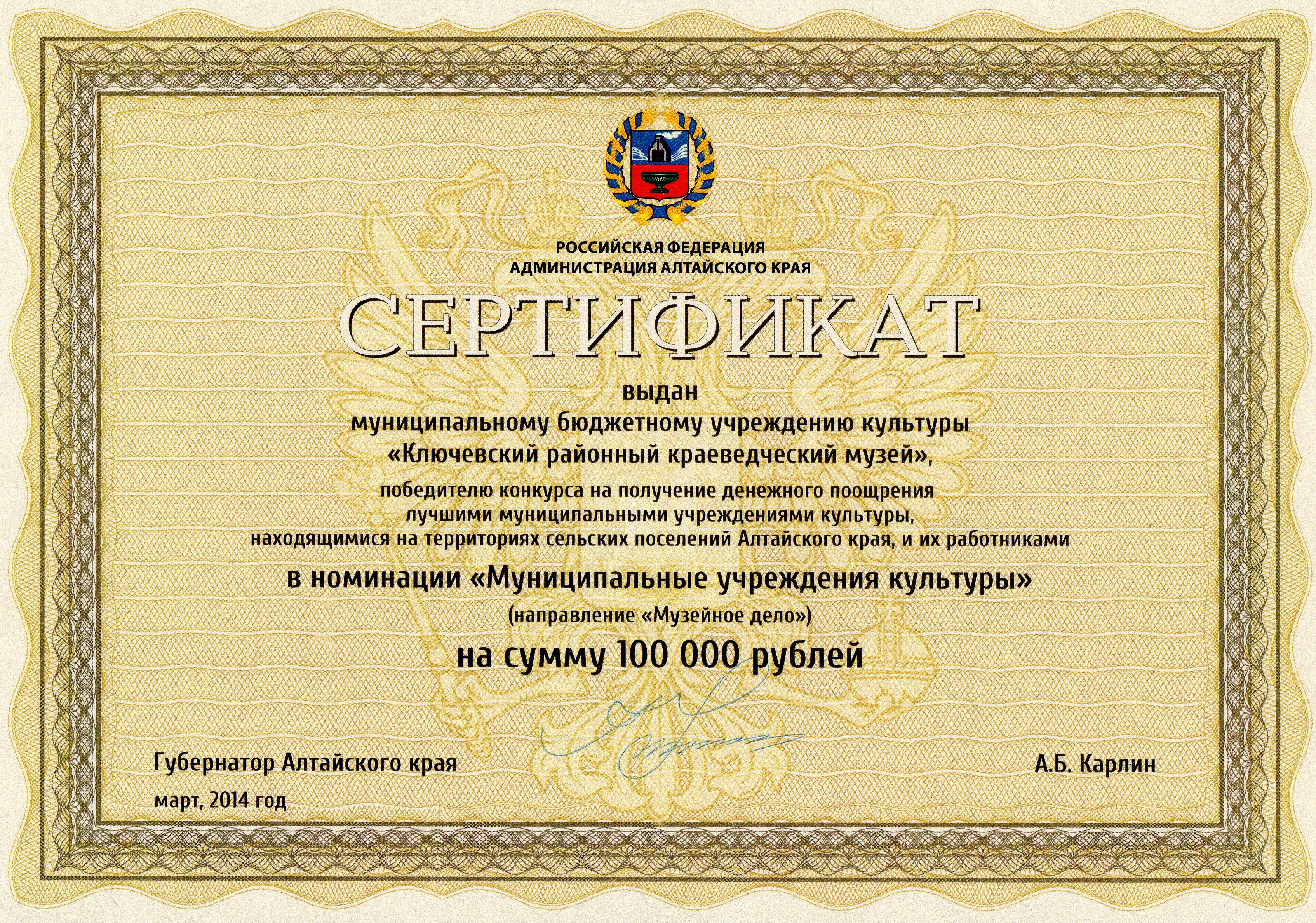 РОССИЙСКАЯ ФЕДЕРАЦИЯ
АДМИНИСТРАЦИЯ АЛТАЙСКОГО КРАЯ

СЕРТИФИКАТ

выдан
муниципальному бюджетному учреждению культуры
«Ключевский районный краеведческий музей»,
победителю конкурса на получение денежного поощрения лучшими муниципальными учреждениями культуры, находящимися на территориях сельских поселений Алтайского края, и их работниками
в номинации «Муниципальные учреждения культуры»
(направление «Музейное дело»)
на сумму 100 000 рублей

Губернатор Алтайского края

А.Б. Карлин

март, 2014 год